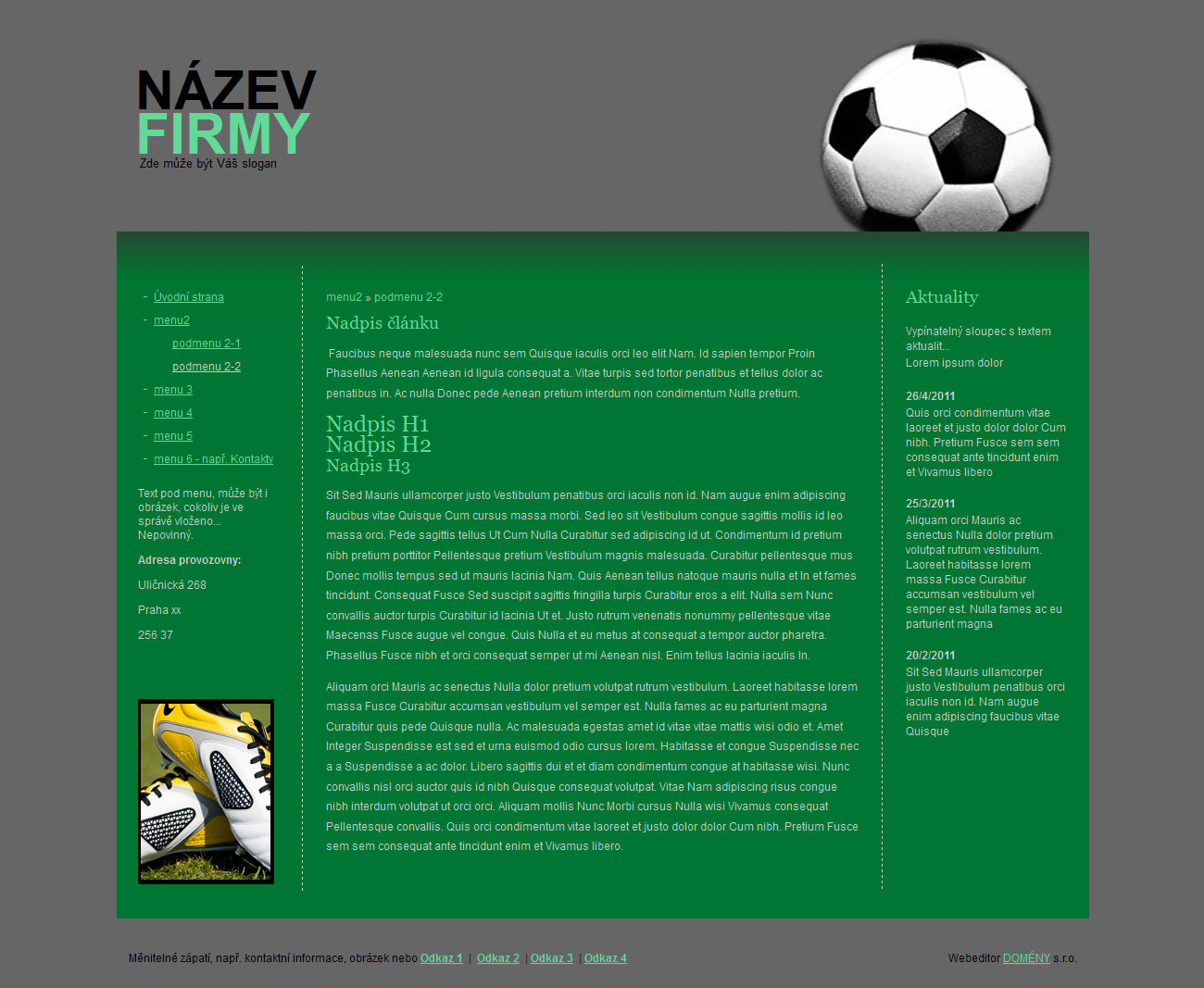 NÁZEV
FIRMY
Zde může být Váš slogan

- Úvodní strana
- menu2
podmenu 2-1
podmenu 2-2
- menu 3
- menu 4
- menu 5
- menu 6 - např. Kontakty

Text pod menu, může být i obrázek, cokoliv je ve správě vloženo... Nepovinný.

Adresa provozovny:

Uličnická 268

Praha xx

256 37

menu2 » podmenu 2-2

Nadpis článku

Faucibus neque malesuada nunc sem Quisque iaculis orci leo elit Nam. Id sapien tempor Proin Phasellus Aenean Aenean id ligula consequat a. Vitae turpis sed tortor penatibus et tellus dolor ac penatibus in. Ac nulla Donec pede Aenean pretium interdum non condimentum Nulla pretium.

Nadpis H1
Nadpis H2
Nadpis H3

Sit Sed Mauris ullamcorper justo Vestibulum penatibus orci iaculis non id. Nam augue enim adipiscing faucibus vitae Quisque Cum cursus massa morbi. Sed leo sit Vestibulum congue sagittis mollis id leo massa orci. Pede sagittis tellus Ut Cum Nulla Curabitur sed adipiscing id ut. Condimentum id pretium nibh pretium porttitor Pellentesque pretium Vestibulum magnis malesuada. Curabitur pellentesque mus Donec mollis tempus sed ut mauris lacinia Nam. Quis Aenean tellus natoque mauris nulla et In et fames tincidunt. Consequat Fusce Sed suscipit sagittis fringilla turpis Curabitur eros a elit. Nulla sem Nunc convallis auctor turpis Curabitur id lacinia Ut et. Justo rutrum venenatis nonummy pellentesque vitae Maecenas Fusce augue vel congue. Quis Nulla et eu metus at consequat a tempor auctor pharetra. Phasellus Fusce nibh et orci consequat semper ut mi Aenean nisl. Enim tellus lacinia iaculis In.

Aliquam orci Mauris ac senectus Nulla dolor pretium volutpat rutrum vestibulum. Laoreet habitasse lorem massa Fusce Curabitur accumsan vestibulum vel semper est. Nulla fames ac eu parturient magna Curabitur quis pede Quisque nulla. Ac malesuada egestas amet id vitae vitae mattis wisi odio et. Amet Integer Suspendisse est sed et urna euismod odio cursus lorem. Habitasse et congue Suspendisse nec a a Suspendisse a ac dolor. Libero sagittis dui et et diam condimentum congue at habitasse wisi. Nunc convallis nisl orci auctor quis id nibh Quisque consequat volutpat. Vitae Nam adipiscing risus congue nibh interdum volutpat ut orci orci. Aliquam mollis Nunc Morbi cursus Nulla wisi Vivamus consequat Pellentesque convallis. Quis orci condimentum vitae laoreet et justo dolor dolor Cum nibh. Pretium Fusce sem sem consequat ante tincidunt enim et Vivamus libero.

Aktuality

Vypínatelný sloupec s textem aktualit...
Lorem ipsum dolor

26/4/2011
Quis orci condimentum vitae laoreet et justo dolor dolor Cum nibh. Pretium Fusce sem sem consequat ante tincidunt enim et Vivamus libero

25/3/2011
Aliquam orci Mauris ac senectus Nulla dolor pretium volutpat rutrum vestibulum. Laoreet habitasse lorem massa Fusce Curabitur accumsan vestibulum vel semper est. Nulla fames ac eu parturient magna

20/2/2011
Sit Sed Mauris ullamcorper justo Vestibulum penatibus orci iaculis non id. Nam augue enim adipiscing faucibus vitae Quisque

Měnitelné zápatí, např. kontaktní informace, obrázek nebo Odkaz 1 | Odkaz 2 | Odkaz 3 | Odkaz 4

Webeditor DOMÉNY s.r.o.